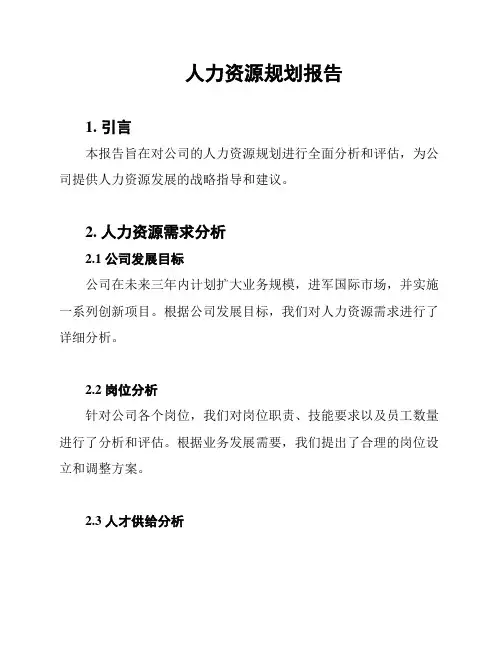 人力资源规划报告

1. 引言

本报告旨在对公司的人力资源规划进行全面分析和评估，为公司提供人力资源发展的战略指导和建议。

2. 人力资源需求分析

2.1 公司发展目标

公司在未来三年内计划扩大业务规模，进军国际市场，并实施一系列创新项目。根据公司发展目标，我们对人力资源需求进行了详细分析。

2.2 岗位分析

针对公司各个岗位，我们对岗位职责、技能要求以及员工数量进行了分析和评估。根据业务发展需要，我们提出了合理的岗位设立和调整方案。

2.3 人才供给分析